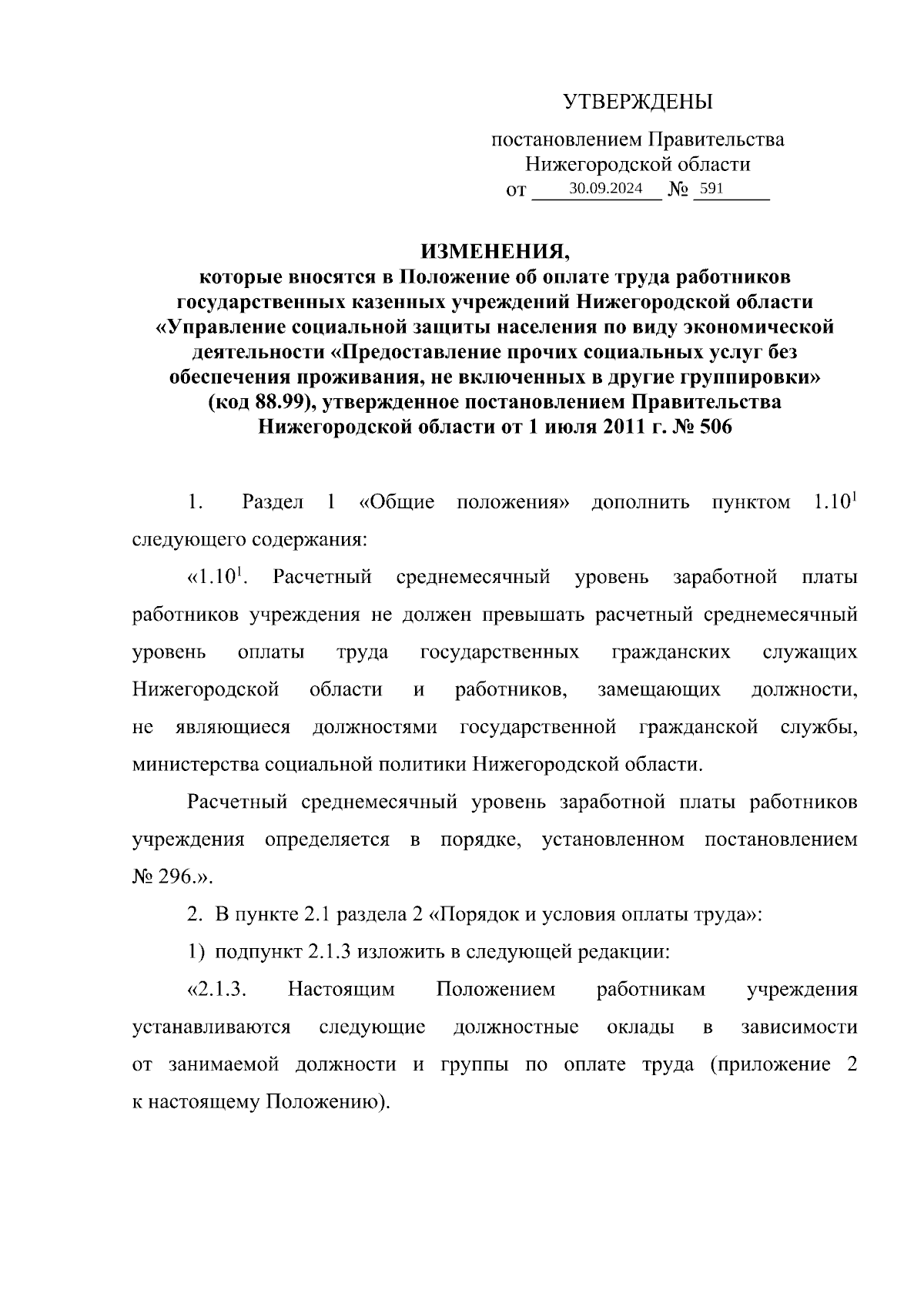 УТВЕРЖДЕНЫ

постановлением Правительства Нижегородской области
от 30.09.2024 № 591

ИЗМЕНЕНИЯ,
которые вносятся в Положение об оплате труда работников государственных казенных учреждений Нижегородской области «Управление социальной защиты населения по виду экономической деятельности «Предоставление прочих социальных услуг без обеспечения проживания, не включенных в другие группировки» (код 88.99), утвержденное постановлением Правительства Нижегородской области от 1 июля 2011 г. № 506

1. Раздел 1 «Общие положения» дополнить пунктом $1.10^1$ следующего содержания:

«$1.10^1$. Расчетный среднемесячный уровень заработной платы работников учреждения не должен превышать расчетный среднемесячный уровень оплаты труда государственных гражданских служащих Нижегородской области и работников, замещающих должности, не являющиеся должностями государственной гражданской службы, министерства социальной политики Нижегородской области.

Расчетный среднемесячный уровень заработной платы работников учреждения определяется в порядке, установленном постановлением № 296.».

2. В пункте 2.1 раздела 2 «Порядок и условия оплаты труда»:

1) подпункт 2.1.3 изложить в следующей редакции:

«2.1.3. Настоящим Положением работникам учреждения устанавливаются следующие должностные оклады в зависимости от занимаемой должности и группы по оплате труда (приложение 2 к настоящему Положению).